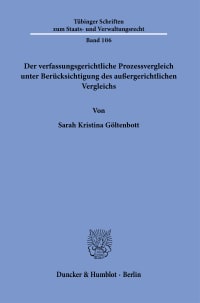 Tübinger Schriften
zum Staats- und Verwaltungsrecht

Band 106

Der verfassungsgerichtliche Prozessvergleich unter Berücksichtigung des außergerichtlichen Vergleichs

Von

Sarah Kristina Göltenbott

Duncker & Humblot · Berlin